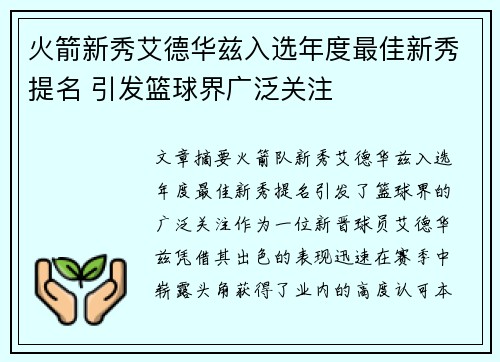 火箭新秀艾德华兹入选年度最佳新秀提名 引发篮球界广泛关注

文章摘要火箭队新秀艾德华兹入选年度最佳新秀提名引发了篮球界的广泛关注作为一位新晋球员艾德华兹凭借其出色的表现迅速在赛季中崭露头角获得了业内的高度认可本